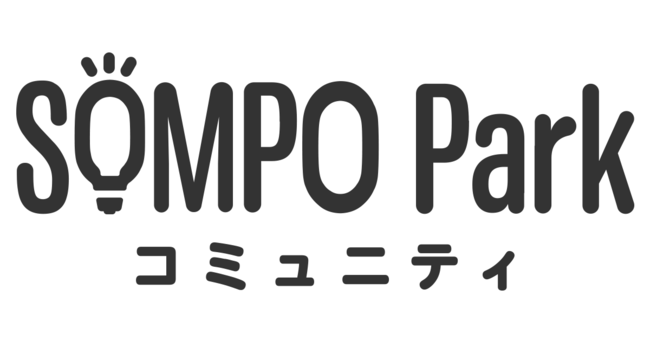 SOMPO Park
コミュニティ